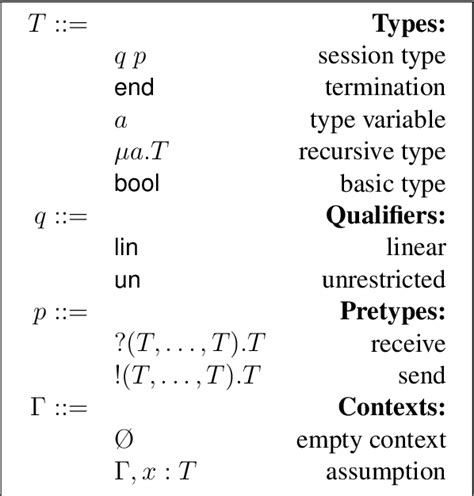 $T ::=$ **Types:**
$q\ p$ session type
end termination
$a$ type variable
$\mu a.T$ recursive type
bool basic type
$q ::=$ **Qualifiers:**
lin linear
un unrestricted
$p ::=$ **Pretypes:**
$?(T, \ldots, T).T$ receive
$!(T, \ldots, T).T$ send
$\Gamma ::=$ **Contexts:**
$\emptyset$ empty context
$\Gamma, x : T$ assumption